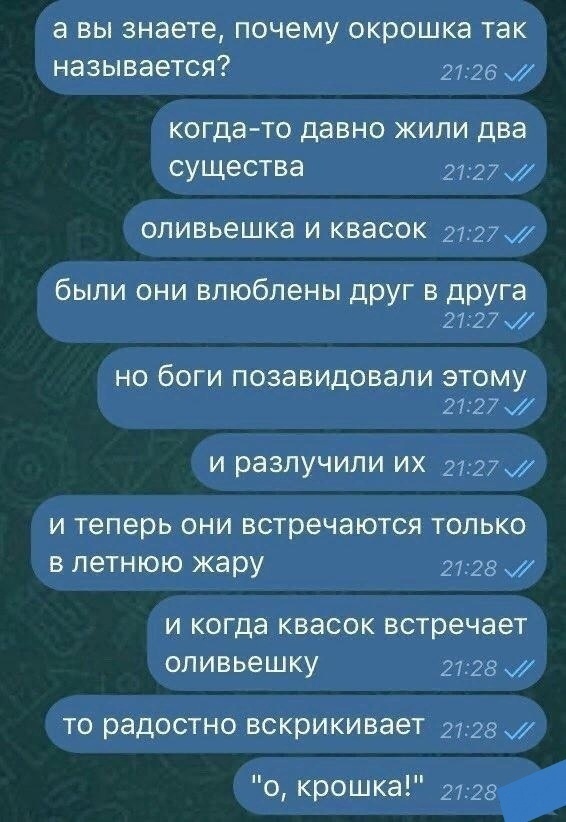 а вы знаете, почему окрошка так называется? 21:26

когда-то давно жили два существа 21:27

оливьешка и квасок 21:27

были они влюблены друг в друга 21:27

но боги позавидовали этому 21:27

и разлучили их 21:27

и теперь они встречаются только в летнюю жару 21:28

и когда квасок встречает оливьешку 21:28

то радостно вскрикивает 21:28

"о, крошка!" 21:28